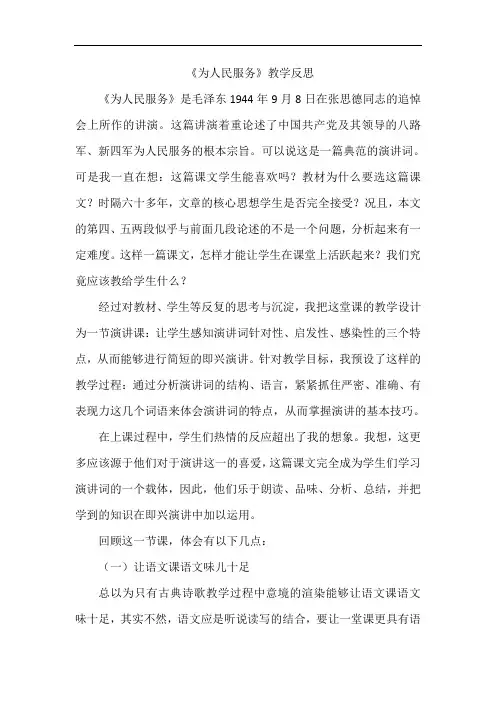 《为人民服务》教学反思

《为人民服务》是毛泽东 1944 年 9 月 8 日在张思德同志的追悼会上所作的讲演。这篇讲演着重论述了中国共产党及其领导的八路军、新四军为人民服务的根本宗旨。可以说这是一篇典范的演讲词。可是我一直在想：这篇课文学生能喜欢吗？教材为什么要选这篇课文？时隔六十多年，文章的核心思想学生是否完全接受？况且，本文的第四、五两段似乎与前面几段论述的不是一个问题，分析起来有一定难度。这样一篇课文，怎样才能让学生在课堂上活跃起来？我们究竟应该教给学生什么？

经过对教材、学生等反复的思考与沉淀，我把这堂课的教学设计为一节演讲课：让学生感知演讲词针对性、启发性、感染性的三个特点，从而能够进行简短的即兴演讲。针对教学目标，我预设了这样的教学过程：通过分析演讲词的结构、语言，紧紧抓住严密、准确、有表现力这几个词语来体会演讲词的特点，从而掌握演讲的基本技巧。

在上课过程中，学生们热情的反应超出了我的想象。我想，这更多应该源于他们对于演讲这一的喜爱，这篇课文完全成为学生们学习演讲词的一个载体，因此，他们乐于朗读、品味、分析、总结，并把学到的知识在即兴演讲中加以运用。

回顾这一节课，体会有以下几点：

（一）让语文课语文味儿十足

总以为只有古典诗歌教学过程中意境的渲染能够让语文课语文味十足，其实不然，语文应是听说读写的结合，要让一堂课更具有语